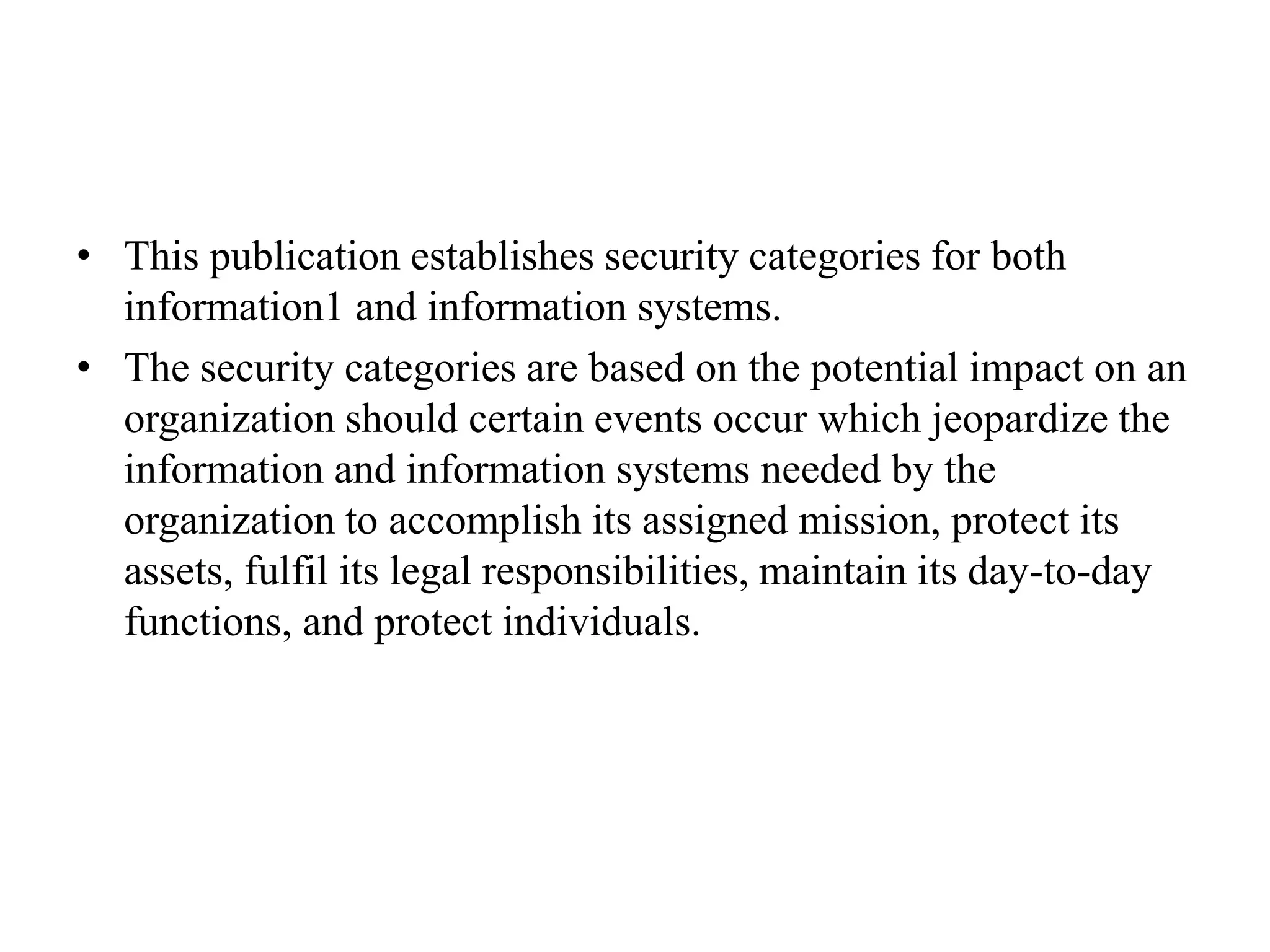 • This publication establishes security categories for both information1 and information systems.

• The security categories are based on the potential impact on an organization should certain events occur which jeopardize the information and information systems needed by the organization to accomplish its assigned mission, protect its assets, fulfil its legal responsibilities, maintain its day-to-day functions, and protect individuals.